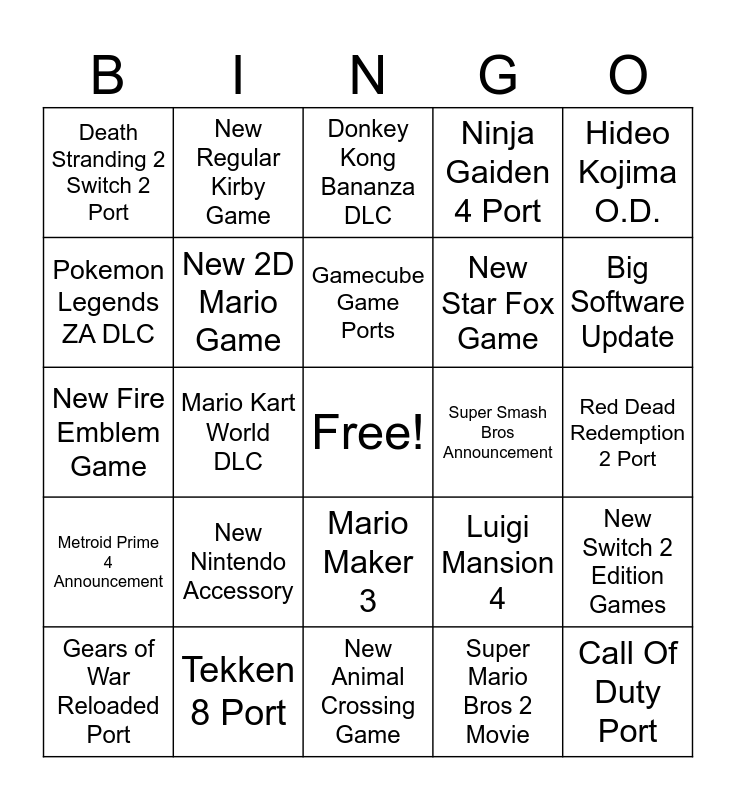 | B | I | N | G | O |
|---|---|---|---|---|
| Death Stranding 2 Switch 2 Port | New Regular Kirby Game | Donkey Kong Bananza DLC | Ninja Gaiden 4 Port | Hideo Kojima O.D. |
| Pokemon Legends ZA DLC | New 2D Mario Game | Gamecube Game Ports | New Star Fox Game | Big Software Update |
| New Fire Emblem Game | Mario Kart World DLC | Free! | Super Smash Bros Announcement | Red Dead Redemption 2 Port |
| Metroid Prime 4 Announcement | New Nintendo Accessory | Mario Maker 3 | Luigi Mansion 4 | New Switch 2 Edition Games |
| Gears of War Reloaded Port | Tekken 8 Port | New Animal Crossing Game | Super Mario Bros 2 Movie | Call Of Duty Port |